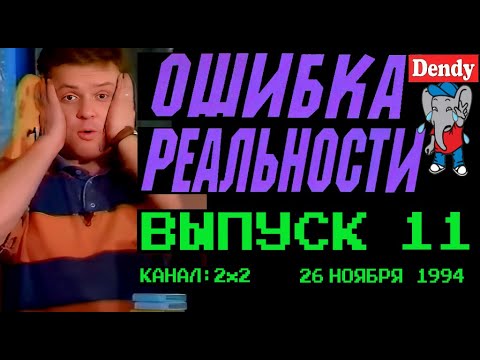 ОШИБКА РЕАЛЬНОСТИ

Dendy

ВЫПУСК 11

КАНАЛ: 2x2

26 НОЯБРЯ 1994